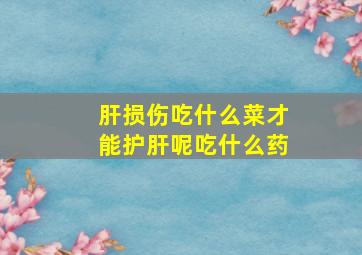 肝损伤吃什么菜才能护肝呢吃什么药